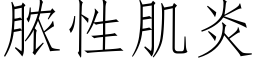 脓性肌炎